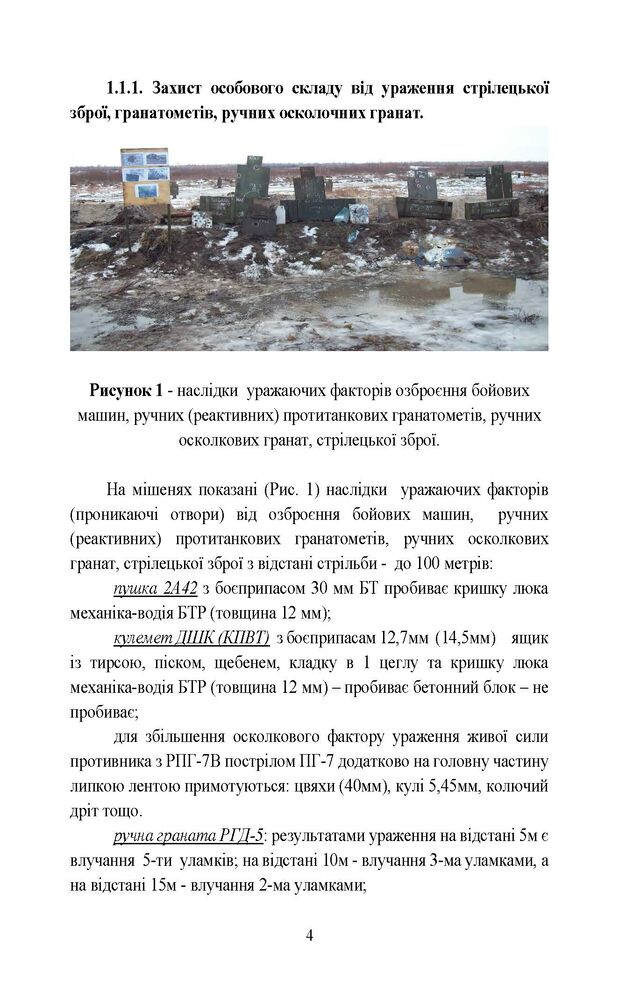 1.1.1. Захист особового складу від ураження стрілецької зброї, гранатометів, ручних осколочних гранат.

Рисунок 1 - наслідки уражаючих факторів озброєння бойових машин, ручних (реактивних) протитанкових гранатометів, ручних осколкових гранат, стрілецької зброї.

На мішенях показані (Рис. 1) наслідки уражаючих факторів (проникаючі отвори) від озброєння бойових машин, ручних (реактивних) протитанкових гранатометів, ручних осколкових гранат, стрілецької зброї з відстані стрільби - до 100 метрів:

пушка 2А42 з боєприпасом 30 мм БТ пробиває кришку люка механіка-водія БТР (товщина 12 мм);

кулемет ДШК (КПВТ) з боєприпасам 12,7мм (14,5мм) ящик із тирсою, піском, щебенем, кладку в 1 цеглу та кришку люка механіка-водія БТР (товщина 12 мм) – пробиває бетонний блок – не пробиває;

для збільшення осколкового фактору ураження живої сили противника з РПГ-7В пострілом ПГ-7 додатково на головну частину липкою лентою примотуються: цвяхи (40мм), кулі 5,45мм, колючий дріт тощо.

ручна граната РГД-5: результатами ураження на відстані 5м є влучання 5-ти уламків; на відстані 10м - влучання 3-ма уламками, а на відстані 15м - влучання 2-ма уламками;

4